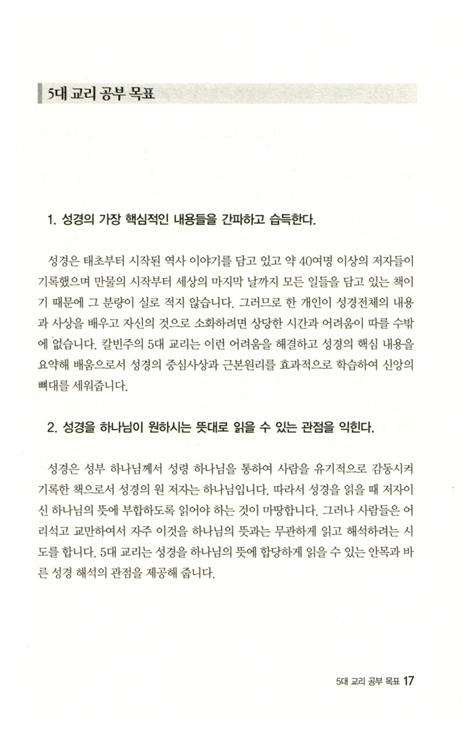 5대 교리 공부 목표

1. 성경의 가장 핵심적인 내용들을 간파하고 습득한다.

성경은 태초부터 시작된 역사 이야기를 담고 있고 약 40여명 이상의 저자들이 기록했으며 만물의 시작부터 세상의 마지막 날까지 모든 일들을 담고 있는 책이기 때문에 그 분량이 실로 적지 않습니다. 그러므로 한 개인이 성경전체의 내용과 사상을 배우고 자신의 것으로 소화하려면 상당한 시간과 어려움이 따를 수밖에 없습니다. 칼빈주의 5대 교리는 이런 어려움을 해결하고 성경의 핵심 내용을 요약해 배움으로서 성경의 중심사상과 근본원리를 효과적으로 학습하여 신앙의 뼈대를 세워줍니다.

2. 성경을 하나님이 원하시는 뜻대로 읽을 수 있는 관점을 익힌다.

성경은 성부 하나님께서 성령 하나님을 통하여 사람을 유기적으로 감동시켜 기록한 책으로서 성경의 원 저자는 하나님입니다. 따라서 성경을 읽을 때 저자이신 하나님의 뜻에 부합하도록 읽어야 하는 것이 마땅합니다. 그러나 사람들은 어리석고 교만하여서 자주 이것을 하나님의 뜻과는 무관하게 읽고 해석하려는 시도를 합니다. 5대 교리는 성경을 하나님의 뜻에 합당하게 읽을 수 있는 안목과 바른 성경 해석의 관점을 제공해 줍니다.

5대 교리 공부 목표 17